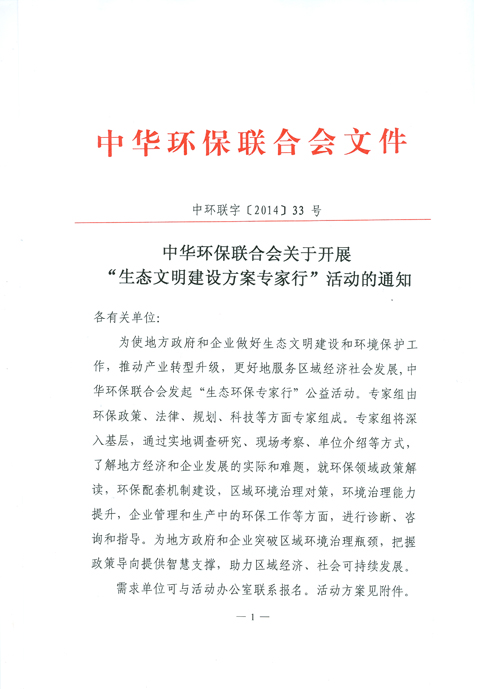 中华环保联合会文件

中环联字〔2014〕33 号

中华环保联合会关于开展
“生态文明建设方案专家行”活动的通知

各有关单位:

为使地方政府和企业做好生态文明建设和环境保护工作，推动产业转型升级，更好地服务区域经济社会发展，中华环保联合会发起“生态环保专家行”公益活动。专家组由环保政策、法律、规划、科技等方面专家组成。专家组将深入基层，通过实地调查研究、现场考察、单位介绍等方式，了解地方经济和企业发展的实际和难题，就环保领域政策解读，环保配套机制建设，区域环境治理对策，环境治理能力提升，企业管理和生产中的环保工作等方面，进行诊断、咨询和指导。为地方政府和企业突破区域环境治理瓶颈，把握政策导向提供智慧支撑，助力区域经济、社会可持续发展。

需求单位可与活动办公室联系报名。活动方案见附件。

— 1 —